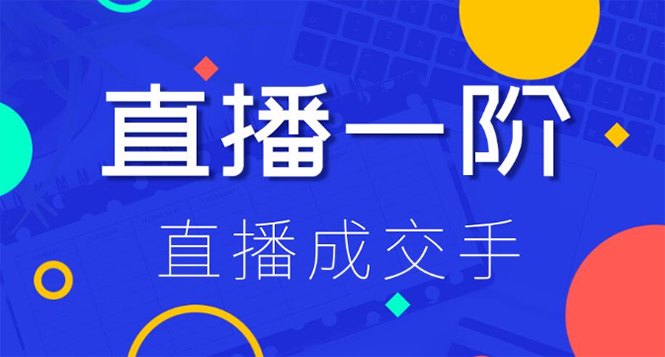 直播一阶

直播成交手